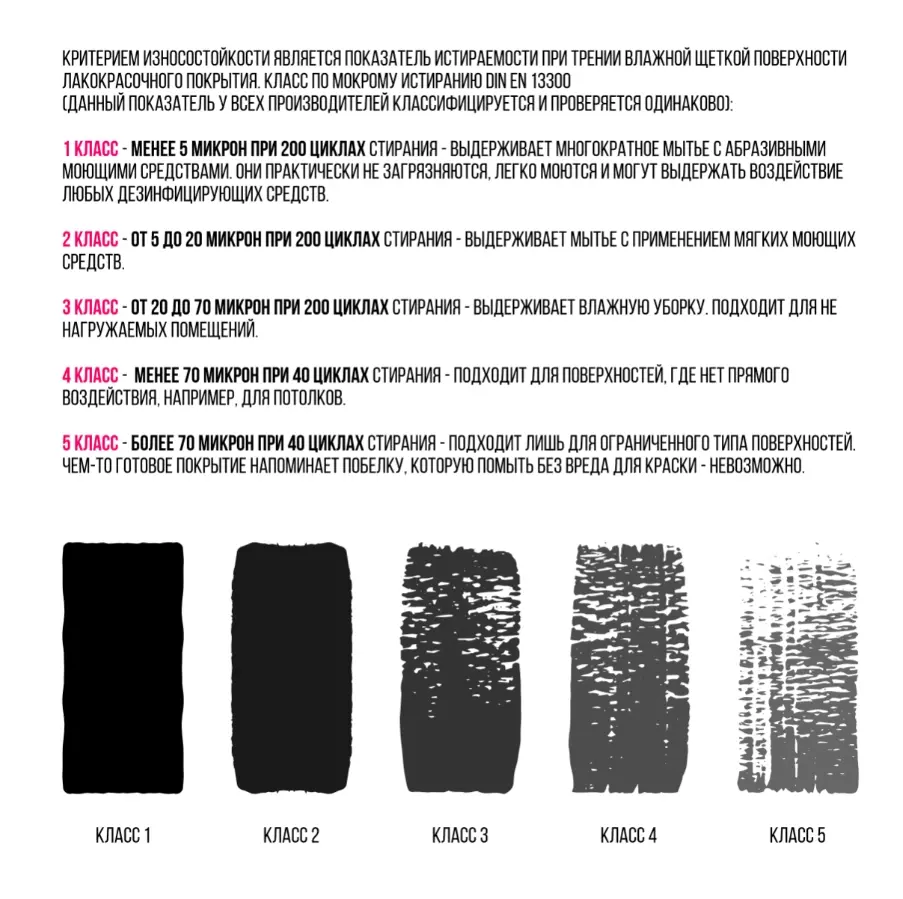 КРИТЕРИЕМ ИЗНОСОСТОЙКОСТИ ЯВЛЯЕТСЯ ПОКАЗАТЕЛЬ ИСТИРАЕМОСТИ ПРИ ТРЕНИИ ВЛАЖНОЙ ЩЕТКОЙ ПОВЕРХНОСТИ ЛАКОКРАСОЧНОГО ПОКРЫТИЯ. КЛАСС ПО МОКРОМУ ИСТИРАНИЮ DIN EN 13300
(ДАННЫЙ ПОКАЗАТЕЛЬ У ВСЕХ ПРОИЗВОДИТЕЛЕЙ КЛАССИФИЦИРУЕТСЯ И ПРОВЕРЯЕТСЯ ОДИНАКОВО):

1 КЛАСС - МЕНЕЕ 5 МИКРОН ПРИ 200 ЦИКЛАХ СТИРАНИЯ - ВЫДЕРЖИВАЕТ МНОГОКРАТНОЕ МЫТЬЕ С АБРАЗИВНЫМИ МОЮЩИМИ СРЕДСТВАМИ. ОНИ ПРАКТИЧЕСКИ НЕ ЗАГРЯЗНЯЮТСЯ, ЛЕГКО МОЮТСЯ И МОГУТ ВЫДЕРЖАТЬ ВОЗДЕЙСТВИЕ ЛЮБЫХ ДЕЗИНФИЦИРУЮЩИХ СРЕДСТВ.

2 КЛАСС - ОТ 5 ДО 20 МИКРОН ПРИ 200 ЦИКЛАХ СТИРАНИЯ - ВЫДЕРЖИВАЕТ МЫТЬЕ С ПРИМЕНЕНИЕМ МЯГКИХ МОЮЩИХ СРЕДСТВ.

3 КЛАСС - ОТ 20 ДО 70 МИКРОН ПРИ 200 ЦИКЛАХ СТИРАНИЯ - ВЫДЕРЖИВАЕТ ВЛАЖНУЮ УБОРКУ. ПОДХОДИТ ДЛЯ НЕ НАГРУЖАЕМЫХ ПОМЕЩЕНИЙ.

4 КЛАСС - МЕНЕЕ 70 МИКРОН ПРИ 40 ЦИКЛАХ СТИРАНИЯ - ПОДХОДИТ ДЛЯ ПОВЕРХНОСТЕЙ, ГДЕ НЕТ ПРЯМОГО ВОЗДЕЙСТВИЯ, НАПРИМЕР, ДЛЯ ПОТОЛКОВ.

5 КЛАСС - БОЛЕЕ 70 МИКРОН ПРИ 40 ЦИКЛАХ СТИРАНИЯ - ПОДХОДИТ ЛИШЬ ДЛЯ ОГРАНИЧЕННОГО ТИПА ПОВЕРХНОСТЕЙ. ЧЕМ-ТО ГОТОВОЕ ПОКРЫТИЕ НАПОМИНАЕТ ПОБЕЛКУ, КОТОРУЮ ПОМЫТЬ БЕЗ ВРЕДА ДЛЯ КРАСКИ - НЕВОЗМОЖНО.

КЛАСС 1 КЛАСС 2 КЛАСС 3 КЛАСС 4 КЛАСС 5